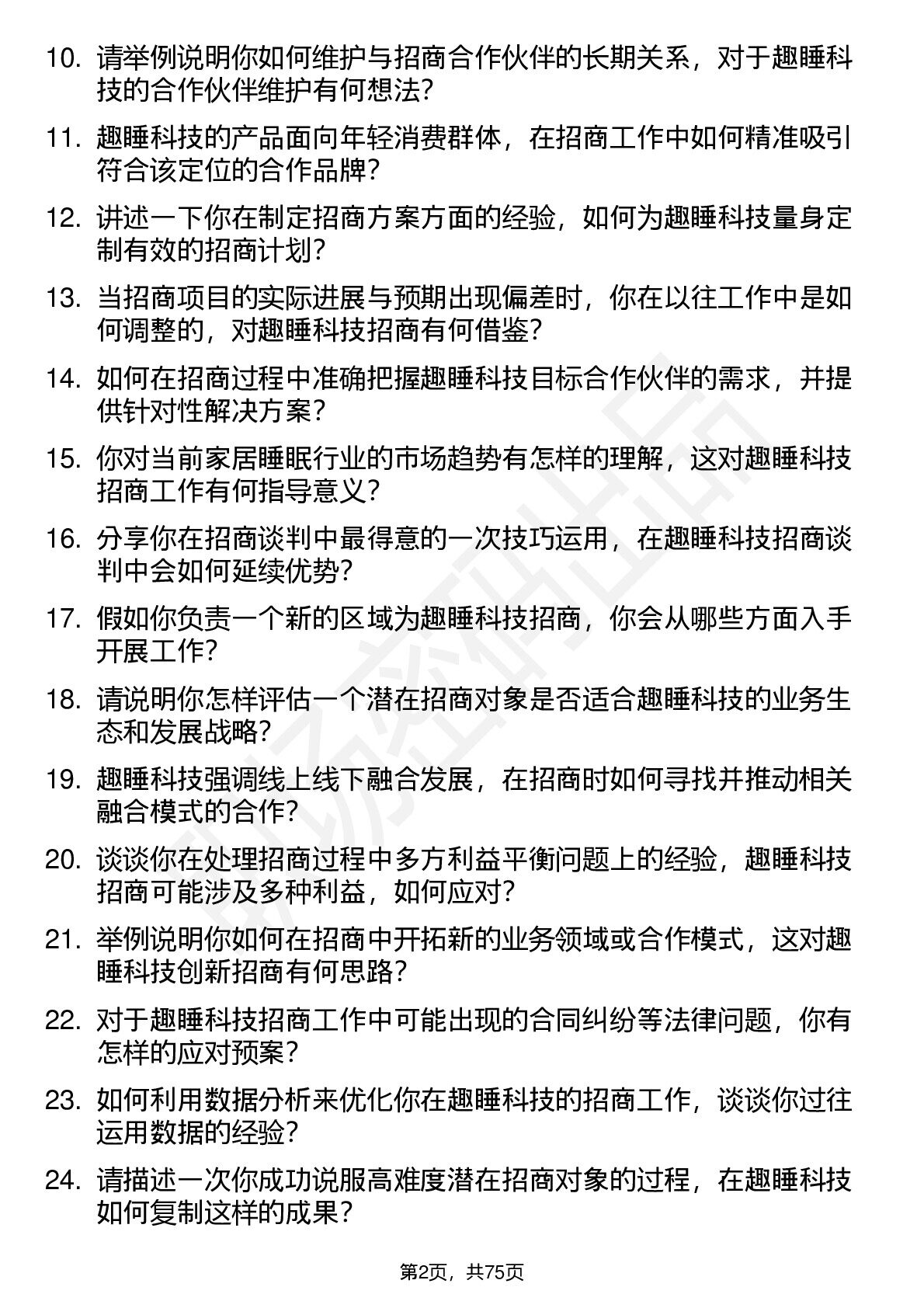 10. 请举例说明你如何维护与招商合作伙伴的长期关系，对于趣睡科技的合作伙伴维护有何想法？

11. 趣睡科技的产品面向年轻消费群体，在招商工作中如何精准吸引符合该定位的合作品牌？

12. 讲述一下你在制定招商方案方面的经验，如何为趣睡科技量身定制有效的招商计划？

13. 当招商项目的实际进展与预期出现偏差时，你在以往工作中是如何调整的，对趣睡科技招商有何借鉴？

14. 如何在招商过程中准确把握趣睡科技目标合作伙伴的需求，并提供针对性解决方案？

15. 你对当前家居睡眠行业的市场趋势有怎样的理解，这对趣睡科技招商工作有何指导意义？

16. 分享你在招商谈判中最得意的一次技巧运用，在趣睡科技招商谈判中会如何延续优势？

17. 假如你负责一个新的区域为趣睡科技招商，你会从哪些方面入手开展工作？

18. 请说明你怎样评估一个潜在招商对象是否适合趣睡科技的业务生态和发展战略？

19. 趣睡科技强调线上线下融合发展，在招商时如何寻找并推动相关融合模式的合作？

20. 谈谈你在处理招商过程中多方利益平衡问题上的经验，趣睡科技招商可能涉及多种利益，如何应对？

21. 举例说明你如何在招商中开拓新的业务领域或合作模式，这对趣睡科技创新招商有何思路？

22. 对于趣睡科技招商工作中可能出现的合同纠纷等法律问题，你有怎样的应对预案？

23. 如何利用数据分析来优化你在趣睡科技的招商工作，谈谈你过往运用数据的经验？

24. 请描述一次你成功说服高难度潜在招商对象的过程，在趣睡科技如何复制这样的成果？

第2页，共75页